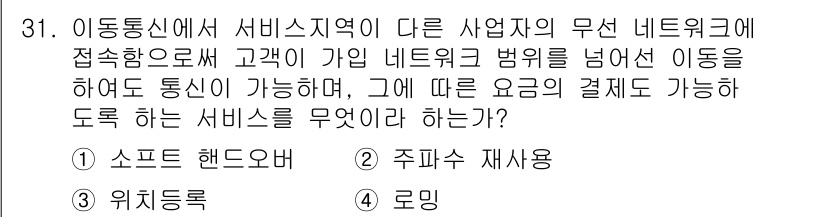 31. 이동통신에서 서비스지역이 다른 사업자의 무선 네트워크에 접속함으로써 고객이 가입 네트워크 범위를 넘어선 이동을 하여도 통신이 가능하며, 그에 따른 요금의 결제도 가능하도록 하는 서비스를 무엇이라 하는가?

① 소프트 핸드오버
② 주파수 재사용
③ 위치등록
④ 로밍